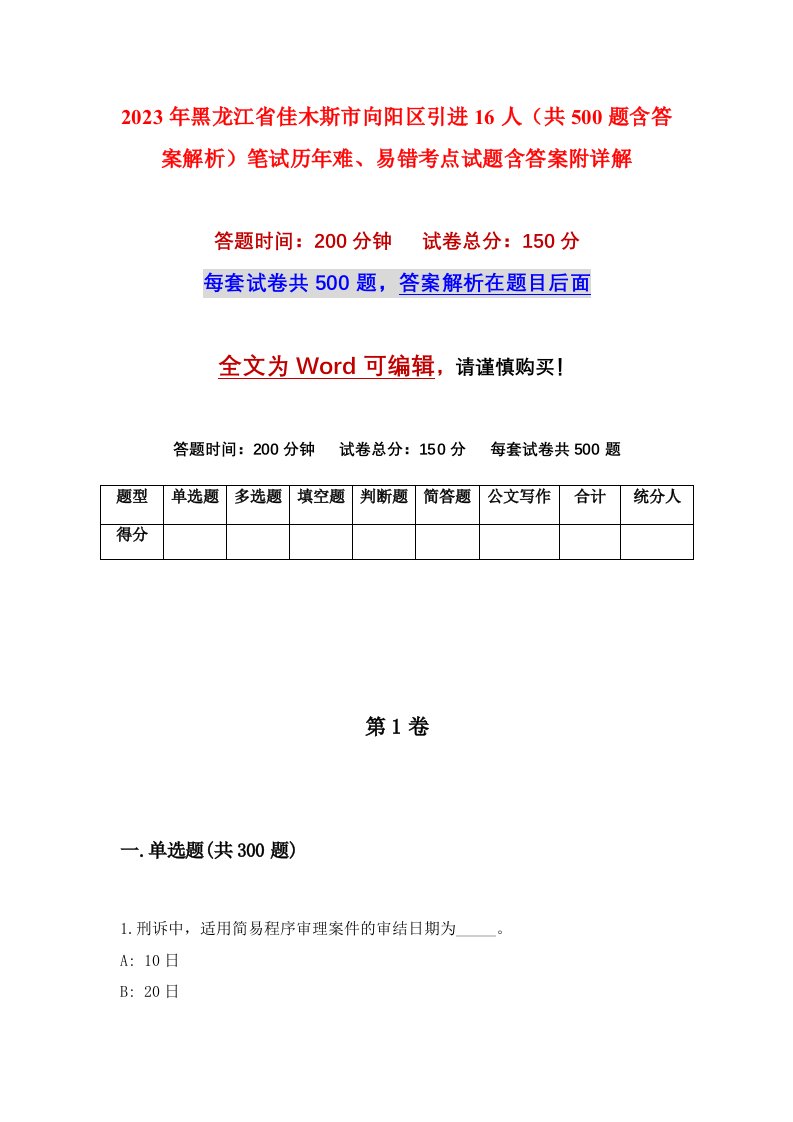 2023年黑龙江省佳木斯市向阳区引进16人（共500题含答案解析）笔试历年难、易错考点试题含答案附详解

答题时间：200分钟　试卷总分：150分

每套试卷共500题，答案解析在题目后面

全文为Word可编辑，请谨慎购买！

答题时间：200分钟　试卷总分：150分　每套试卷共500题

| 题型 | 单选题 | 多选题 | 填空题 | 判断题 | 简答题 | 公文写作 | 合计 | 统分人 |
|---|---|---|---|---|---|---|---|---|
| 得分 | | | | | | | | |

第1卷

一.单选题(共300题)

1.刑诉中，适用简易程序审理案件的审结日期为_____。

A: 10日

B: 20日